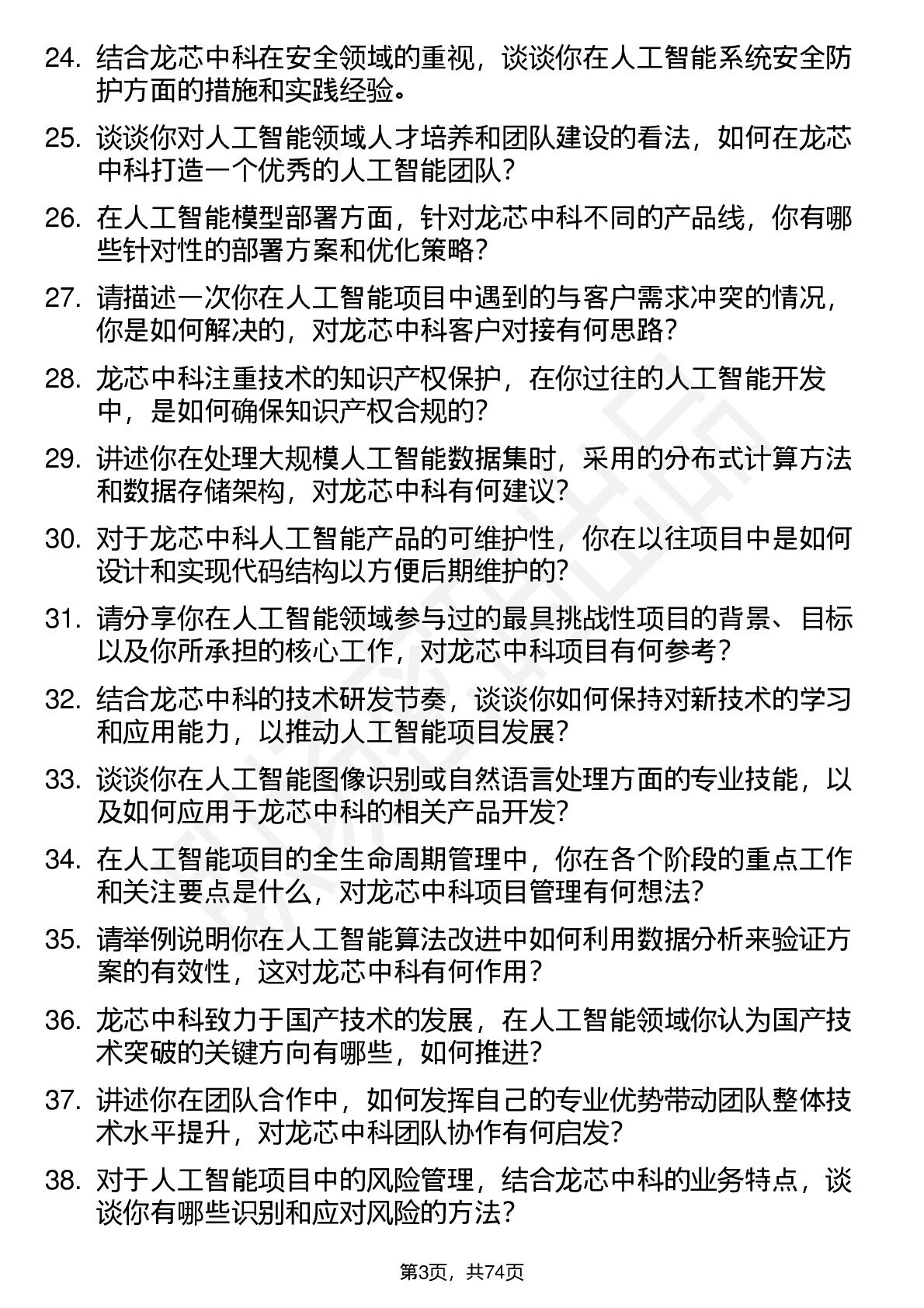 24. 结合龙芯中科在安全领域的重视，谈谈你在人工智能系统安全防护方面的措施和实践经验。

25. 谈谈你对人工智能领域人才培养和团队建设的看法，如何在龙芯中科打造一个优秀的人工智能团队？

26. 在人工智能模型部署方面，针对龙芯中科不同的产品线，你有哪些针对性的部署方案和优化策略？

27. 请描述一次你在人工智能项目中遇到的与客户需求冲突的情况，你是如何解决的，对龙芯中科客户对接有何思路？

28. 龙芯中科注重技术的知识产权保护，在你过往的人工智能开发中，是如何确保知识产权合规的？

29. 讲述你在处理大规模人工智能数据集时，采用的分布式计算方法和数据存储架构，对龙芯中科有何建议？

30. 对于龙芯中科人工智能产品的可维护性，你在以往项目中是如何设计和实现代码结构以方便后期维护的？

31. 请分享你在人工智能领域参与过的最具挑战性项目的背景、目标以及你所承担的核心工作，对龙芯中科项目有何参考？

32. 结合龙芯中科的技术研发节奏，谈谈你如何保持对新技术的学习和应用能力，以推动人工智能项目发展？

33. 谈谈你在人工智能图像识别或自然语言处理方面的专业技能，以及如何应用于龙芯中科的相关产品开发？

34. 在人工智能项目的全生命周期管理中，你在各个阶段的重点工作和关注要点是什么，对龙芯中科项目管理有何想法？

35. 请举例说明你在人工智能算法改进中如何利用数据分析来验证方案的有效性，这对龙芯中科有何作用？

36. 龙芯中科致力于国产技术的发展，在人工智能领域你认为国产技术突破的关键方向有哪些，如何推进？

37. 讲述你在团队合作中，如何发挥自己的专业优势带动团队整体技术水平提升，对龙芯中科团队协作有何启发？

38. 对于人工智能项目中的风险管理，结合龙芯中科的业务特点，谈谈你有哪些识别和应对风险的方法？

第3页，共74页